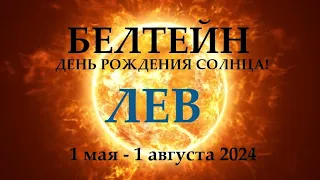 БЕЛТЕЙН
ДЕНЬ РОЖДЕНИЯ СОЛНЦА!
ЛЕВ
1 мая - 1 августа 2024